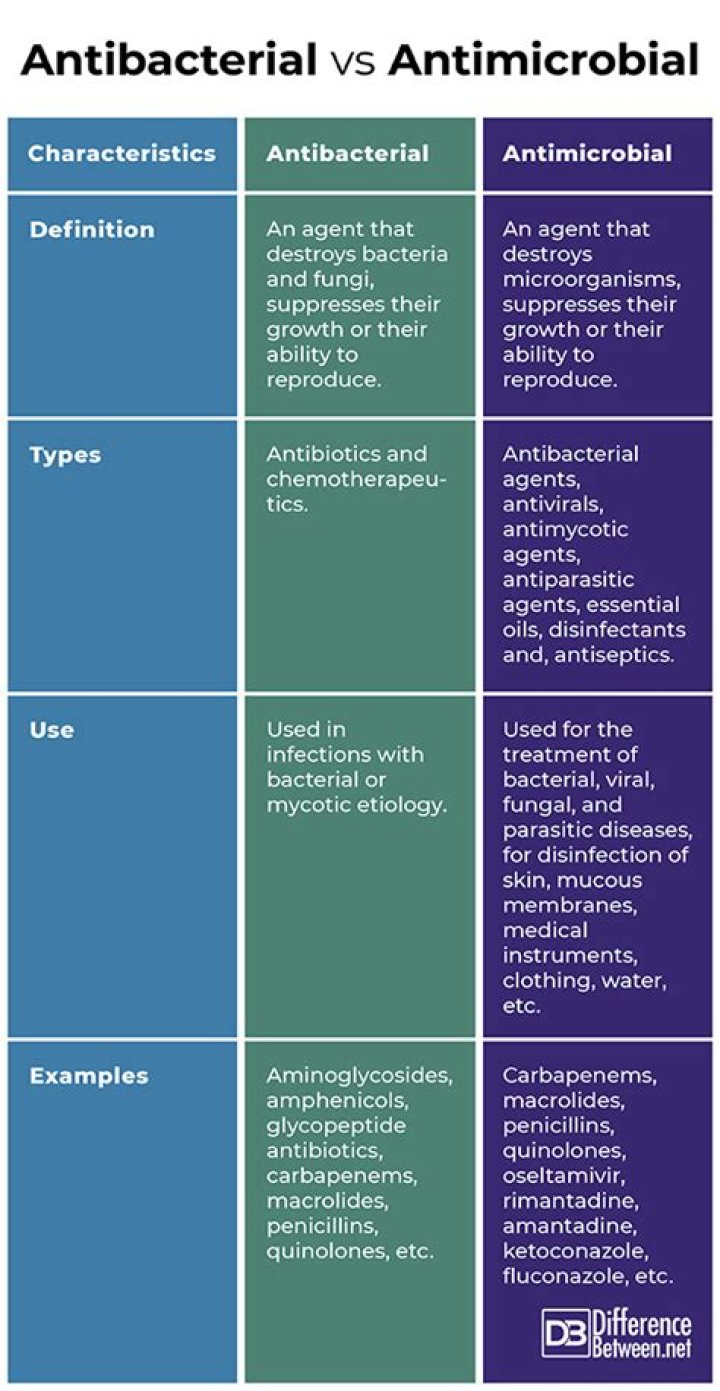 Antibacterial vs Antimicrobial

| Characteristics | Antibacterial | Antimicrobial |
|---|---|---|
| Definition | An agent that destroys bacteria and fungi, suppresses their growth or their ability to reproduce. | An agent that destroys microorganisms, suppresses their growth or their ability to reproduce. |
| Types | Antibiotics and chemotherapeutics. | Antibacterial agents, antivirals, antimycotic agents, antiparasitic agents, essential oils, disinfectants and, antiseptics. |
| Use | Used in infections with bacterial or mycotic etiology. | Used for the treatment of bacterial, viral, fungal, and parasitic diseases, for disinfection of skin, mucous membranes, medical instruments, clothing, water, etc. |
| Examples | Aminoglycosides, amphenicols, glycopeptide antibiotics, carbapenems, macrolides, penicillins, quinolones, etc. | Carbapenems, macrolides, penicillins, quinolones, oseltamivir, rimantadine, amantadine, ketoconazole, fluconazole, etc. |

DB Difference Between.net